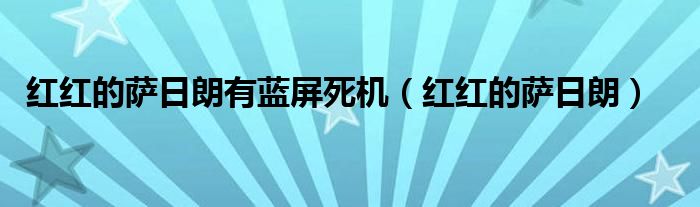 红红的萨日朗有蓝屏死机（红红的萨日朗）